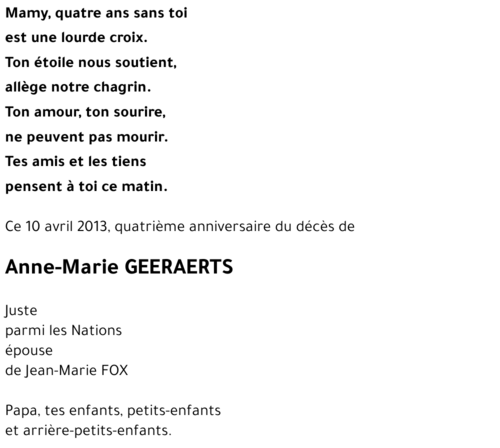 Mamy, quatre ans sans toi
est une lourde croix.
Ton étoile nous soutient,
allège notre chagrin.
Ton amour, ton sourire,
ne peuvent pas mourir.
Tes amis et les tiens
pensent à toi ce matin.

Ce 10 avril 2013, quatrième anniversaire du décès de

Anne-Marie GEERAERTS

Juste
parmi les Nations
épouse
de Jean-Marie FOX

Papa, tes enfants, petits-enfants
et arrière-petits-enfants.